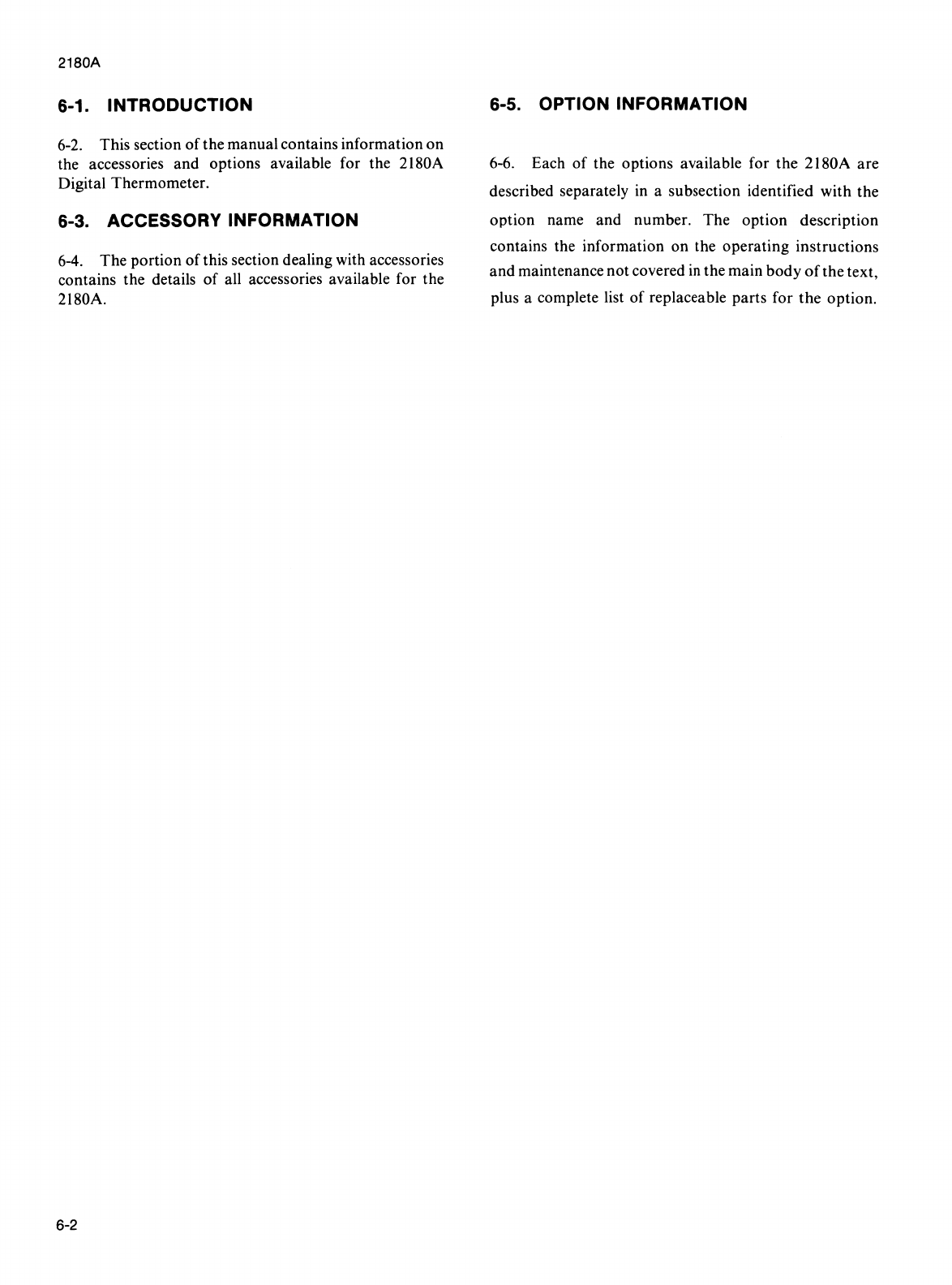 2180A

6-1. INTRODUCTION

6-2. This section of the manual contains information on the accessories and options available for the 2180A Digital Thermometer.

6-3. ACCESSORY INFORMATION

6-4. The portion of this section dealing with accessories contains the details of all accessories available for the 2180A.

6-5. OPTION INFORMATION

6-6. Each of the options available for the 2180A are described separately in a subsection identified with the option name and number. The option description contains the information on the operating instructions and maintenance not covered in the main body of the text, plus a complete list of replaceable parts for the option.

6-2